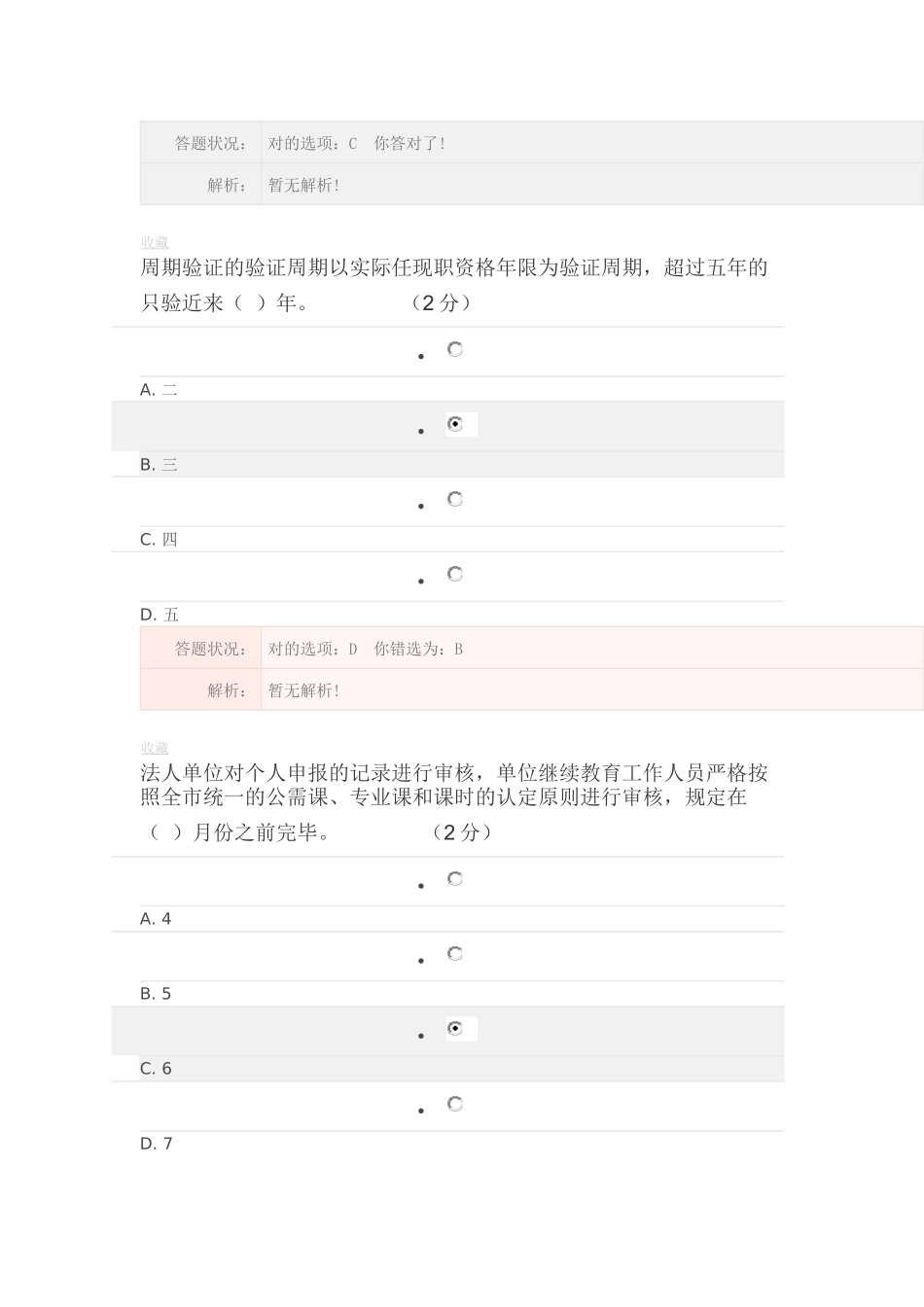 | 答题状况： | 对的选项：C 你答对了！ |
|---|---|
| 解析： | 暂无解析！ |

收藏

周期验证的验证周期以实际任现职资格年限为验证周期，超过五年的只验近来（ ）年。 （2 分）

A. 二

B. 三

C. 四

D. 五

| 答题状况： | 对的选项：D 你错选为：B |
|---|---|
| 解析： | 暂无解析！ |

收藏

法人单位对个人申报的记录进行审核，单位继续教育工作人员严格按照全市统一的公需课、专业课和课时的认定原则进行审核，规定在（ ）月份之前完毕。 （2 分）

A. 4

B. 5

C. 6

D. 7